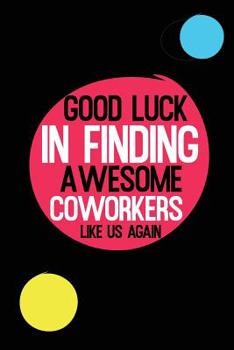 GOOD LUCK
IN FINDING
AWESOME
COWORKERS
LIKE US AGAIN